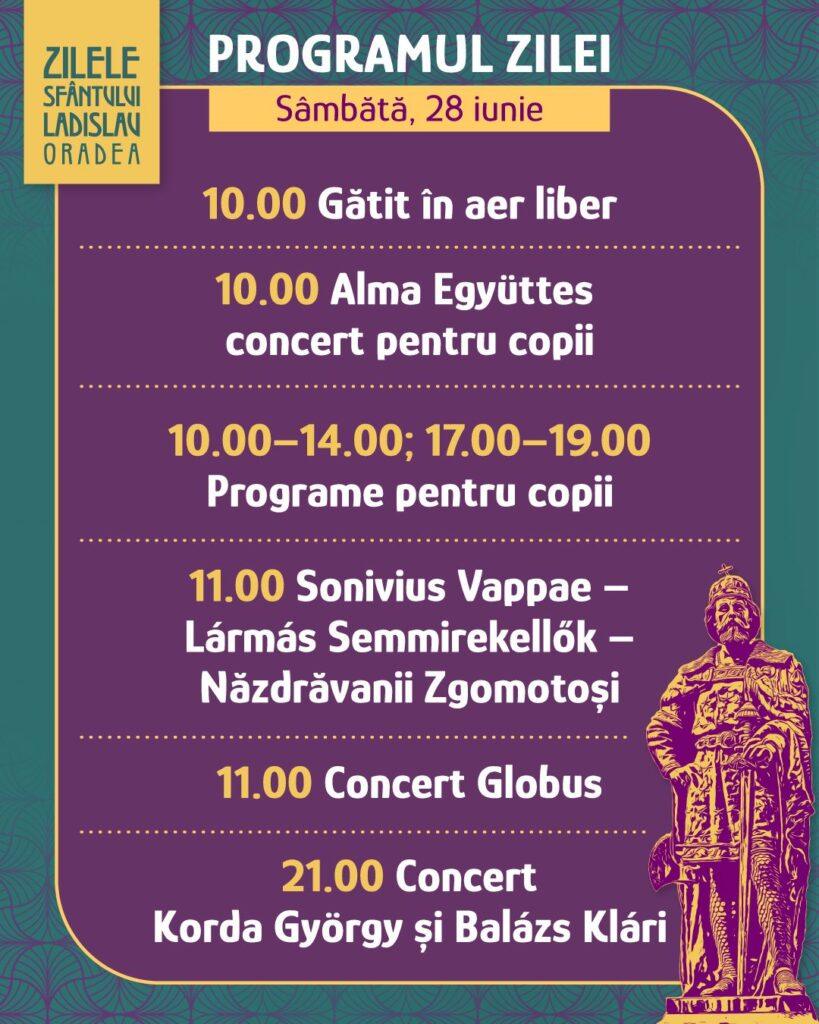 ZILELE
SFÂNTULUI
LADISLAU
ORADEA

PROGRAMUL ZILEI

Sâmbătă, 28 iunie

10.00 Gătit în aer liber

10.00 Alma Együttes
concert pentru copii

10.00–14.00; 17.00–19.00
Programe pentru copii

11.00 Sonivius Vappae –
Lármás Semmirekellők –
Năzdrăvanii Zgomotoși

11.00 Concert Globus

21.00 Concert
Korda György și Balázs Klári